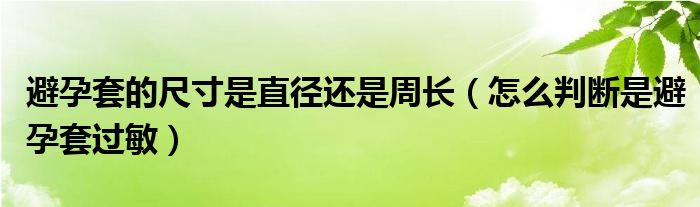 避孕套的尺寸是直径还是周长（怎么判断是避孕套过敏）